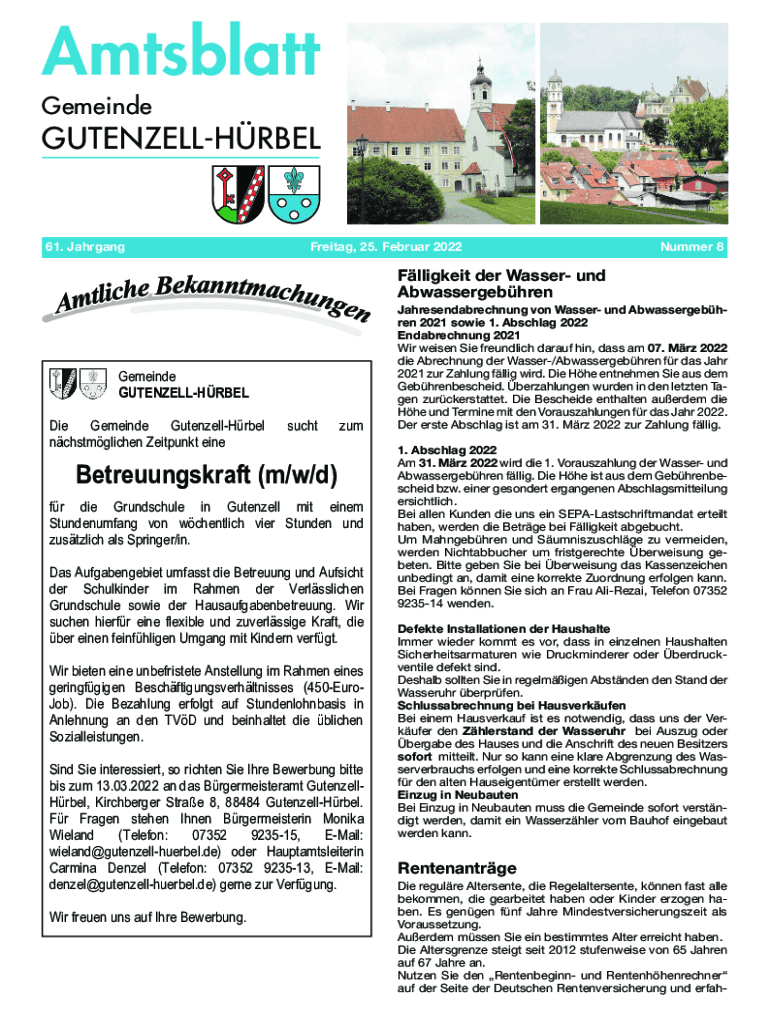 Amtsblatt

Gemeinde

GUTENZELL-HÜRBEL

61. Jahrgang

Freitag, 25. Februar 2022

Nummer 8

Amtliche Bekanntmachungen

Gemeinde
GUTENZELL-HÜRBEL

Die Gemeinde Gutenzell-Hürbel sucht zum nächstmöglichen Zeitpunkt eine

Betreuungskraft (m/w/d)

für die Grundschule in Gutenzell mit einem Stundenumfang von wöchentlich vier Stunden und zusätzlich als Springer/in.

Das Aufgabengebiet umfasst die Betreuung und Aufsicht der Schulkinder im Rahmen der Verlässlichen Grundschule sowie der Hausaufgabenbetreuung. Wir suchen hierfür eine flexible und zuverlässige Kraft, die über einen feinfühligen Umgang mit Kindern verfügt.

Wir bieten eine unbefristete Anstellung im Rahmen eines geringfügigen Beschäftigungsverhältnisses (450-Euro-Job). Die Bezahlung erfolgt auf Stundenlohnbasis in Anlehnung an den TVöD und beinhaltet die üblichen Sozialleistungen.

Sind Sie interessiert, so richten Sie Ihre Bewerbung bitte bis zum 13.03.2022 an das Bürgermeisteramt Gutenzell-Hürbel, Kirchberger Straße 8, 88484 Gutenzell-Hürbel. Für Fragen stehen Ihnen Bürgermeisterin Monika Wieland (Telefon: 07352 9235-15, E-Mail: wieland@gutenzell-huerbel.de) oder Hauptamtsleiterin Carmina Denzel (Telefon: 07352 9235-13, E-Mail: denzel@gutenzell-huerbel.de) gerne zur Verfügung.

Wir freuen uns auf Ihre Bewerbung.

Fälligkeit der Wasser- und Abwassergebühren

Jahresendabrechnung von Wasser- und Abwassergebühren 2021 sowie 1. Abschlag 2022
Endabrechnung 2021
Wir weisen Sie freundlich darauf hin, dass am 07. März 2022 die Abrechnung der Wasser-/Abwassergebühren für das Jahr 2021 zur Zahlung fällig wird. Die Höhe entnehmen Sie aus dem Gebührenbescheid. Überzahlungen wurden in den letzten Tagen zurückerstattet. Die Bescheide enthalten außerdem die Höhe und Termine mit den Vorauszahlungen für das Jahr 2022. Der erste Abschlag ist am 31. März 2022 zur Zahlung fällig.

1. Abschlag 2022
Am 31. März 2022 wird die 1. Vorauszahlung der Wasser- und Abwassergebühren fällig. Die Höhe ist aus dem Gebührenbescheid bzw. einer gesondert ergangenen Abschlagsmitteilung ersichtlich.
Bei allen Kunden die uns ein SEPA-Lastschriftmandat erteilt haben, werden die Beträge bei Fälligkeit abgebucht.
Um Mahngebühren und Säumniszuschläge zu vermeiden, werden Nichtabbucher um fristgerechte Überweisung gebeten. Bitte geben Sie bei Überweisung das Kassenzeichen unbedingt an, damit eine korrekte Zuordnung erfolgen kann. Bei Fragen können Sie sich an Frau Ali-Rezai, Telefon 07352 9235-14 wenden.

Defekte Installationen der Haushalte
Immer wieder kommt es vor, dass in einzelnen Haushalten Sicherheitsarmaturen wie Druckminderer oder Überdruckventile defekt sind.
Deshalb sollten Sie in regelmäßigen Abständen den Stand der Wasseruhr überprüfen.
Schlussabrechnung bei Hausverkäufen
Bei einem Hausverkauf ist es notwendig, dass uns der Verkäufer den Zählerstand der Wasseruhr bei Auszug oder Übergabe des Hauses und die Anschrift des neuen Besitzers sofort mitteilt. Nur so kann eine klare Abgrenzung des Wasserverbrauchs erfolgen und eine korrekte Schlussabrechnung für den alten Hauseigentümer erstellt werden.
Einzug in Neubauten
Bei Einzug in Neubauten muss die Gemeinde sofort verständigt werden, damit ein Wasserzähler vom Bauhof eingebaut werden kann.

Rentenanträge

Die reguläre Altersente, die Regelaltersente, können fast alle bekommen, die gearbeitet haben oder Kinder erzogen haben. Es genügen fünf Jahre Mindestversicherungszeit als Voraussetzung.
Außerdem müssen Sie ein bestimmtes Alter erreicht haben. Die Altersgrenze steigt seit 2012 stufenweise von 65 Jahren auf 67 Jahre an.
Nutzen Sie den „Rentenbeginn- und Rentenhöhenrechner“ auf der Seite der Deutschen Rentenversicherung und erfah-